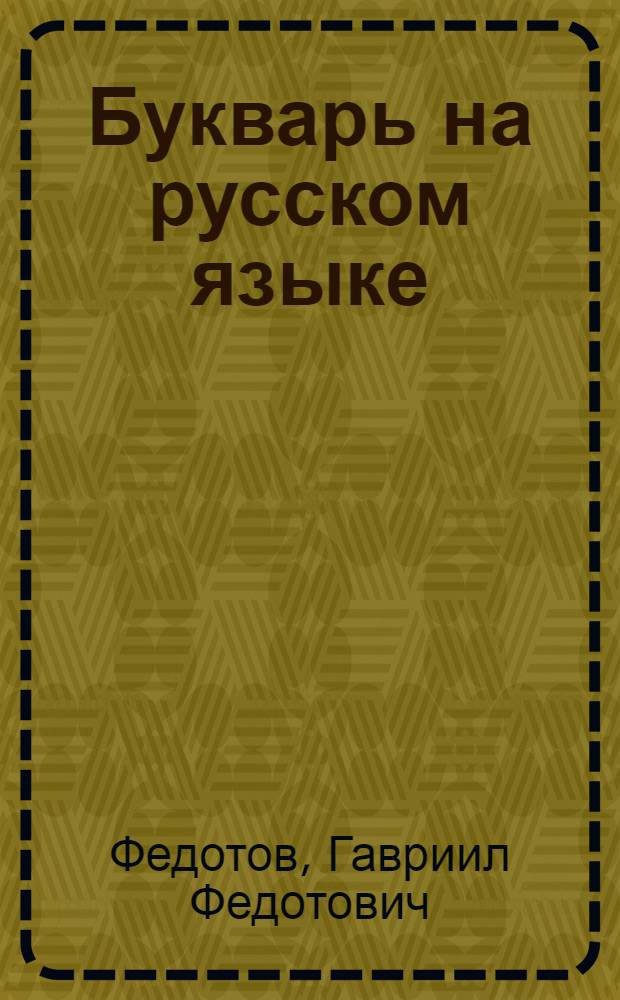 Букварь на русском языке

Федотов, Гавриил Федотович